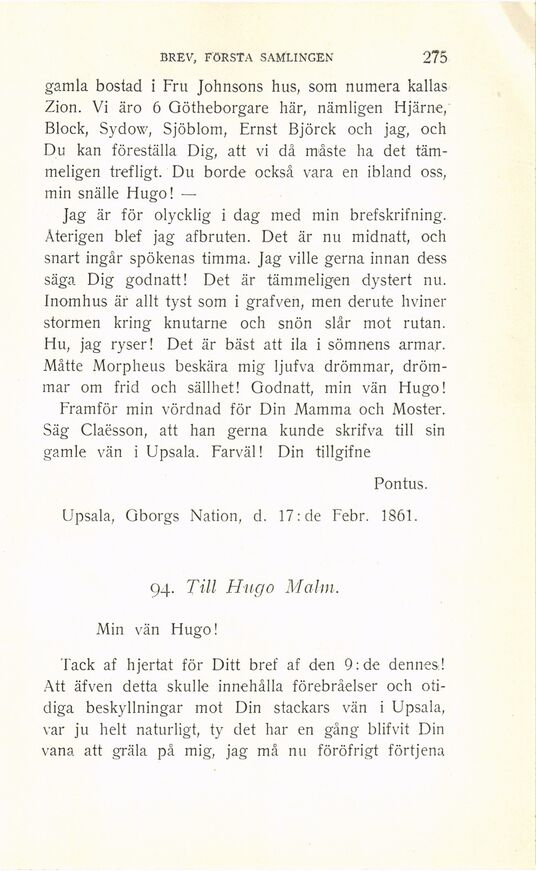 BREV, FÖRSTA SAMLINGEN 275

gamla bostad i Fru Johnsons hus, som numera kallas Zion. Vi äro 6 Götheborgare här, nämligen Hjärne, Block, Sydow, Sjöblom, Ernst Björck och jag, och Du kan föreställa Dig, att vi då måste ha det tämmeligen trefligt. Du borde också vara en ibland oss, min snälle Hugo! —

Jag är för olycklig i dag med min brefskrifning. Återigen blef jag afbruten. Det är nu midnatt, och snart ingår spökenas timma. Jag ville gerna innan dess säga Dig godnatt! Det är tämmeligen dystert nu. Inomhus är allt tyst som i grafven, men derute hviner stormen kring knutarne och snön slår mot rutan. Hu, jag ryser! Det är bäst att ila i sömnens armar. Måtte Morpheus beskära mig ljufva drömmar, drömmar om frid och sällhet! Godnatt, min vän Hugo!

Framför min vördnad för Din Mamma och Moster. Säg Claësson, att han gerna kunde skrifva till sin gamle vän i Upsala. Farväl! Din tillgifne

Pontus.

Upsala, Gborgs Nation, d. 17:de Febr. 1861.

94. Till Hugo Malm.

Min vän Hugo!

Tack af hjertat för Ditt bref af den 9:de dennes! Att äfven detta skulle innehålla förebråelser och otidiga beskyllningar mot Din stackars vän i Upsala, var ju helt naturligt, ty det har en gång blifvit Din vana att gräla på mig, jag må nu föröfrigt förtjena